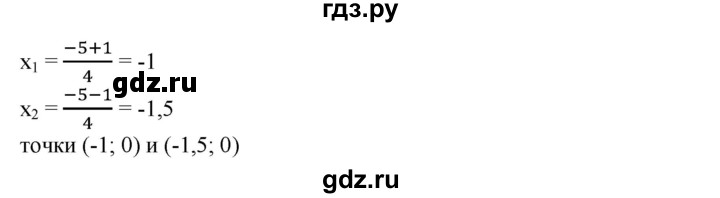 гдз.ру

$x_1 = \frac{-5+1}{4} = -1$

gdz.ru

$x_2 = \frac{-5-1}{4} = -1,5$

точки (-1; 0) и (-1,5; 0)

gdz.ru